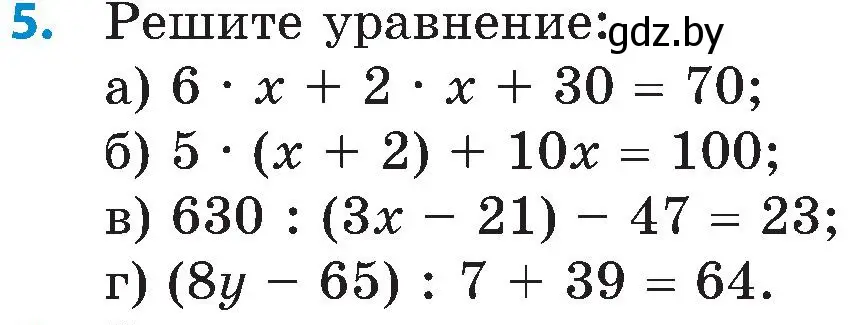 5. Решите уравнение: gdz.by

а) $6 \cdot x + 2 \cdot x + 30 = 70$;

б) $5 \cdot (x + 2) + 10x = 100$;

в) $630 : (3x - 21) - 47 = 23$;

г) $(8y - 65) : 7 + 39 = 64$.